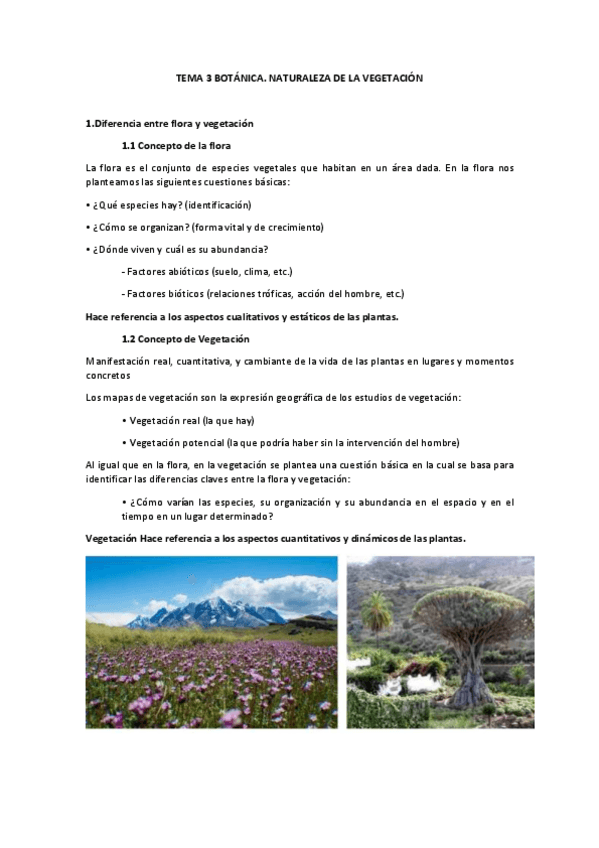 TEMA 3 BOTÁNICA. NATURALEZA DE LA VEGETACIÓN

1.Diferencia entre flora y vegetación

1.1 Concepto de la flora

La flora es el conjunto de especies vegetales que habitan en un área dada. En la flora nos planteamos las siguientes cuestiones básicas:

• ¿Qué especies hay? (identificación)

• ¿Cómo se organizan? (forma vital y de crecimiento)

• ¿Dónde viven y cuál es su abundancia?

- Factores abióticos (suelo, clima, etc.)

- Factores bióticos (relaciones tróficas, acción del hombre, etc.)

Hace referencia a los aspectos cualitativos y estáticos de las plantas.

1.2 Concepto de Vegetación

Manifestación real, cuantitativa, y cambiante de la vida de las plantas en lugares y momentos concretos

Los mapas de vegetación son la expresión geográfica de los estudios de vegetación:

• Vegetación real (la que hay)

• Vegetación potencial (la que podría haber sin la intervención del hombre)

Al igual que en la flora, en la vegetación se plantea una cuestión básica en la cual se basa para identificar las diferencias claves entre la flora y vegetación:

• ¿Cómo varían las especies, su organización y su abundancia en el espacio y en el tiempo en un lugar determinado?

Vegetación Hace referencia a los aspectos cuantitativos y dinámicos de las plantas.